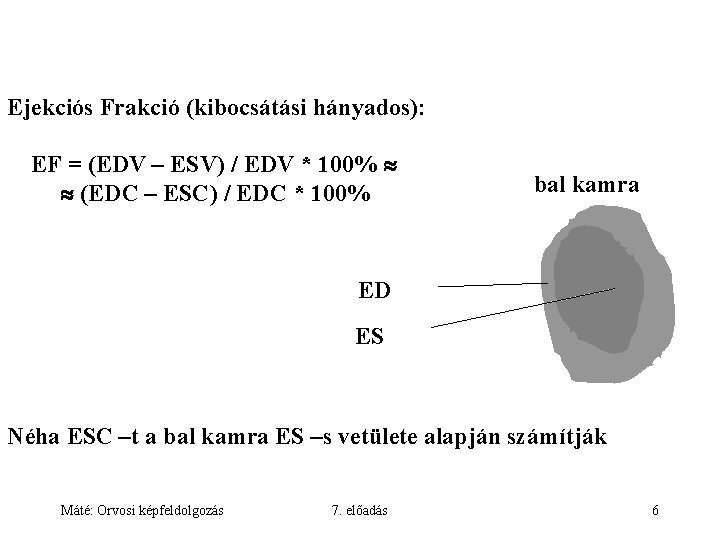 Ejekciós Frakció (kibocsátási hányados):

EF = (EDV – ESV) / EDV * 100% ≈
≈ (EDC – ESC) / EDC * 100%

bal kamra

ED

ES

Néha ESC –t a bal kamra ES –s vetülete alapján számítják

Máté: Orvosi képfeldolgozás

7. előadás

6